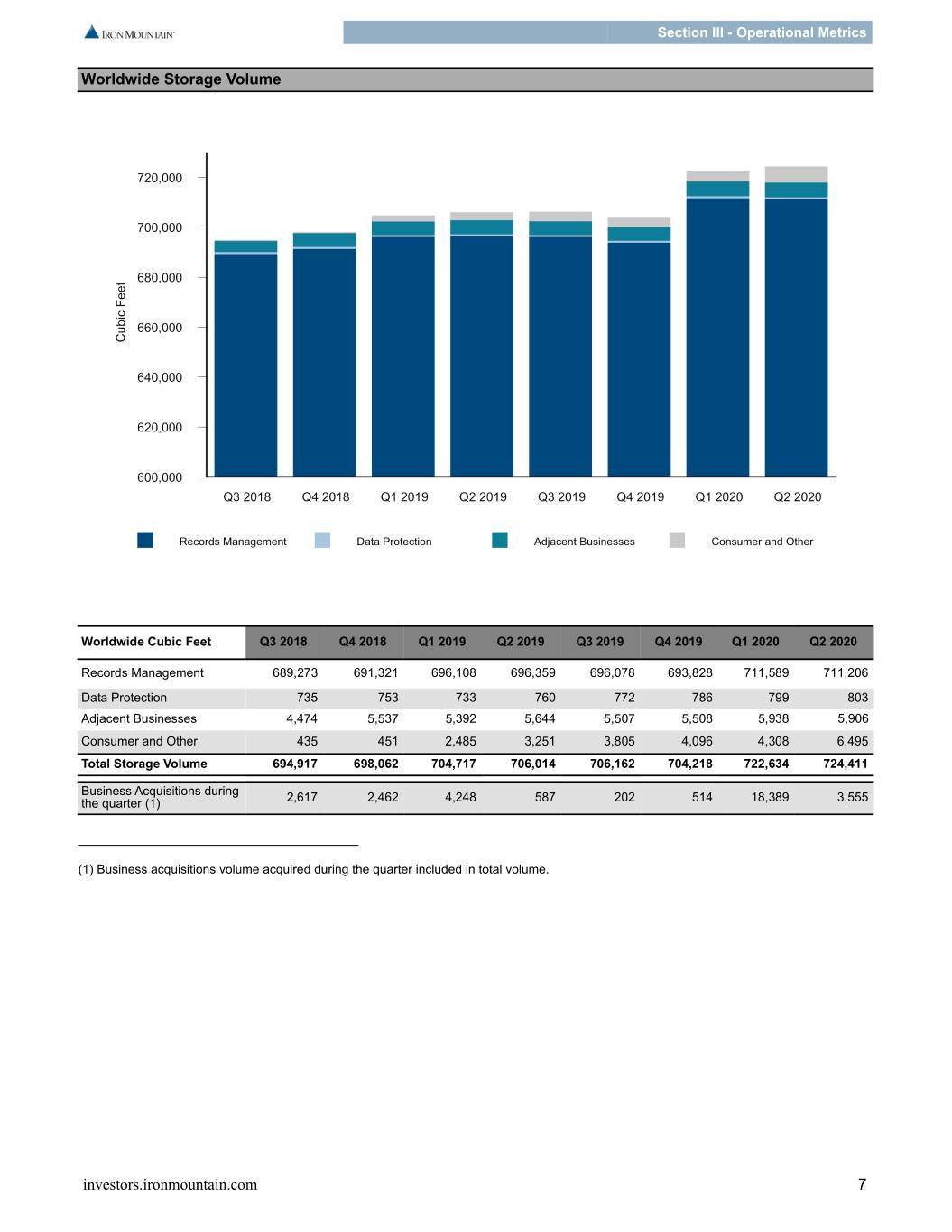 IRON MOUNTAIN

Section III - Operational Metrics

Worldwide Storage Volume

720,000
700,000
680,000
660,000
640,000
620,000
600,000

Cubic Feet

Q3 2018 Q4 2018 Q1 2019 Q2 2019 Q3 2019 Q4 2019 Q1 2020 Q2 2020

Records Management Data Protection Adjacent Businesses Consumer and Other

| Worldwide Cubic Feet | Q3 2018 | Q4 2018 | Q1 2019 | Q2 2019 | Q3 2019 | Q4 2019 | Q1 2020 | Q2 2020 |
|---|---|---|---|---|---|---|---|---|
| Records Management | 689,273 | 691,321 | 696,108 | 696,359 | 696,078 | 693,828 | 711,589 | 711,206 |
| Data Protection | 735 | 753 | 733 | 760 | 772 | 786 | 799 | 803 |
| Adjacent Businesses | 4,474 | 5,537 | 5,392 | 5,644 | 5,507 | 5,508 | 5,938 | 5,906 |
| Consumer and Other | 435 | 451 | 2,485 | 3,251 | 3,805 | 4,096 | 4,308 | 6,495 |
| Total Storage Volume | 694,917 | 698,062 | 704,717 | 706,014 | 706,162 | 704,218 | 722,634 | 724,411 |
| Business Acquisitions during the quarter (1) | 2,617 | 2,462 | 4,248 | 587 | 202 | 514 | 18,389 | 3,555 |

(1) Business acquisitions volume acquired during the quarter included in total volume.

investors.ironmountain.com

7